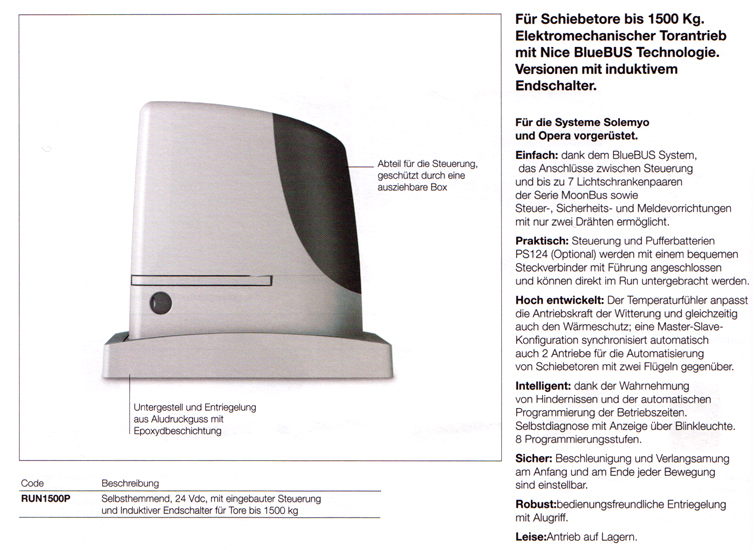 Abteil für die Steuerung, geschützt durch eine ausziehbare Box

Untergestell und Entriegelung aus Aludruckguss mit Epoxydbeschichtung

| Code | Beschreibung |
|---|---|
| RUN1500P | Selbsthemmend, 24 Vdc, mit eingebauter Steuerung und Induktiver Endschalter für Tore bis 1500 kg |

Für Schiebetore bis 1500 Kg. Elektromechanischer Torantrieb mit Nice BlueBUS Technologie. Versionen mit induktivem Endschalter.

Für die Systeme Solemyo und Opera vorgerüstet.

Einfach: dank dem BlueBUS System, das Anschlüsse zwischen Steuerung und bis zu 7 Lichtschrankenpaaren der Serie MoonBus sowie Steuer-, Sicherheits- und Meldevorrichtungen mit nur zwei Drähten ermöglicht.

Praktisch: Steuerung und Pufferbatterien PS124 (Optional) werden mit einem bequemen Steckverbinder mit Führung angeschlossen und können direkt im Run untergebracht werden.

Hoch entwickelt: Der Temperaturfühler anpasst die Antriebskraft der Witterung und gleichzeitig auch den Wärmeschutz; eine Master-Slave-Konfiguration synchronisiert automatisch auch 2 Antriebe für die Automatisierung von Schiebetoren mit zwei Flügeln gegenüber.

Intelligent: dank der Wahrnehmung von Hindernissen und der automatischen Programmierung der Betriebszeiten. Selbstdiagnose mit Anzeige über Blinkleuchte. 8 Programmierungsstufen.

Sicher: Beschleunigung und Verlangsamung am Anfang und am Ende jeder Bewegung sind einstellbar.

Robust:bedienungsfreundliche Entriegelung mit Alugriff.

Leise:Antrieb auf Lagern.